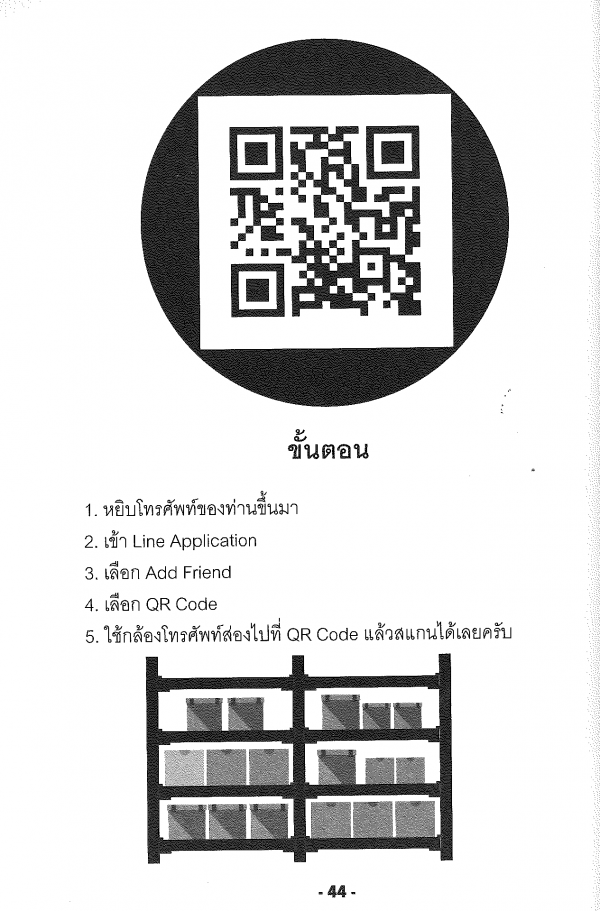 ขั้นตอน

1. หยิบโทรศัพท์ของท่านขึ้นมา
2. เข้า Line Application
3. เลือก Add Friend
4. เลือก QR Code
5. ใช้กล้องโทรศัพท์ส่องไปที่ QR Code แล้วสแกนได้เลยครับ

- 44 -